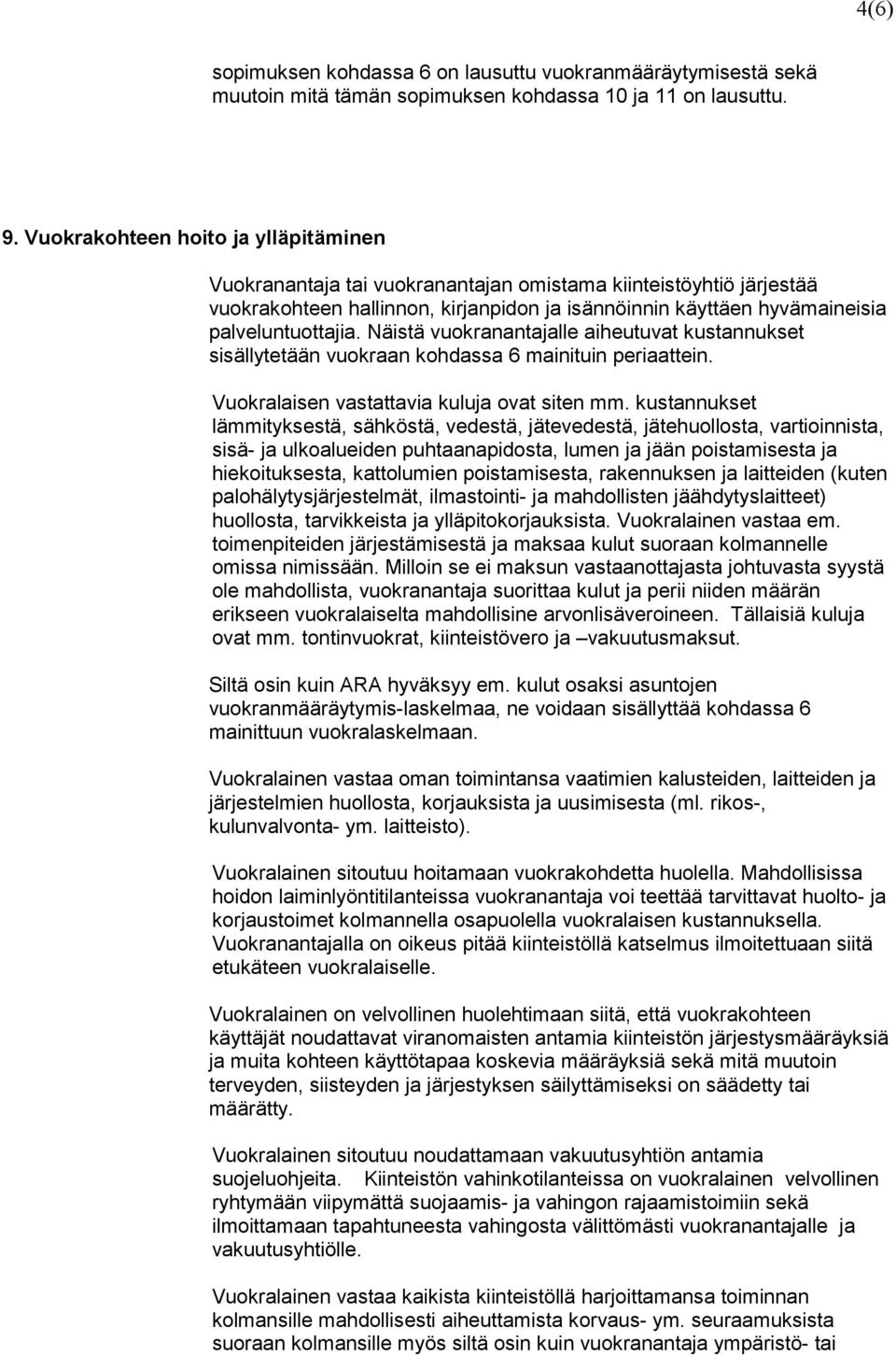 4(6)

sopimuksen kohdassa 6 on lausuttu vuokranmääräytymisestä sekä muutoin mitä tämän sopimuksen kohdassa 10 ja 11 on lausuttu.

9. Vuokrakohteen hoito ja ylläpitäminen

Vuokranantaja tai vuokranantajan omistama kiinteistöyhtiö järjestää vuokrakohteen hallinnon, kirjanpidon ja isännöinnin käyttäen hyvämaineisia palveluntuottajia. Näistä vuokranantajalle aiheutuvat kustannukset sisällytetään vuokraan kohdassa 6 mainituin periaattein.

Vuokralaisen vastattavia kuluja ovat siten mm. kustannukset lämmityksestä, sähköstä, vedestä, jätevedestä, jätehuollosta, vartioinnista, sisä- ja ulkoalueiden puhtaanapidosta, lumen ja jään poistamisesta ja hiekoituksesta, kattolumien poistamisesta, rakennuksen ja laitteiden (kuten palohälytysjärjestelmät, ilmastointi- ja mahdollisten jäähdytyslaitteet) huollosta, tarvikkeista ja ylläpitokorjauksista. Vuokralainen vastaa em. toimenpiteiden järjestämisestä ja maksaa kulut suoraan kolmannelle omissa nimissään. Milloin se ei maksun vastaanottajasta johtuvasta syystä ole mahdollista, vuokranantaja suorittaa kulut ja perii niiden määrän erikseen vuokralaiselta mahdollisine arvonlisäveroineen. Tällaisiä kuluja ovat mm. tontinvuokrat, kiinteistövero ja –vakuutusmaksut.

Siltä osin kuin ARA hyväksyy em. kulut osaksi asuntojen vuokranmääräytymis-laskelmaa, ne voidaan sisällyttää kohdassa 6 mainittuun vuokralaskelmaan.

Vuokralainen vastaa oman toimintansa vaatimien kalusteiden, laitteiden ja järjestelmien huollosta, korjauksista ja uusimisesta (ml. rikos-, kulunvalvonta- ym. laitteisto).

Vuokralainen sitoutuu hoitamaan vuokrakohdetta huolella. Mahdollisissa hoidon laiminlyöntitilanteissa vuokranantaja voi teettää tarvittavat huolto- ja korjaustoimet kolmannella osapuolella vuokralaisen kustannuksella. Vuokranantajalla on oikeus pitää kiinteistöllä katselmus ilmoitettuaan siitä etukäteen vuokralaiselle.

Vuokralainen on velvollinen huolehtimaan siitä, että vuokrakohteen käyttäjät noudattavat viranomaisten antamia kiinteistön järjestysmääräyksiä ja muita kohteen käyttötapaa koskevia määräyksiä sekä mitä muutoin terveyden, siisteyden ja järjestyksen säilyttämiseksi on säädetty tai määrätty.

Vuokralainen sitoutuu noudattamaan vakuutusyhtiön antamia suojeluohjeita. Kiinteistön vahinkotilanteissa on vuokralainen velvollinen ryhtymään viipymättä suojaamis- ja vahingon rajaamistoimiin sekä ilmoittamaan tapahtuneesta vahingosta välittömästi vuokranantajalle ja vakuutusyhtiölle.

Vuokralainen vastaa kaikista kiinteistöllä harjoittamansa toiminnan kolmansille mahdollisesti aiheuttamista korvaus- ym. seuraamuksista suoraan kolmansille myös siltä osin kuin vuokranantaja ympäristö- tai